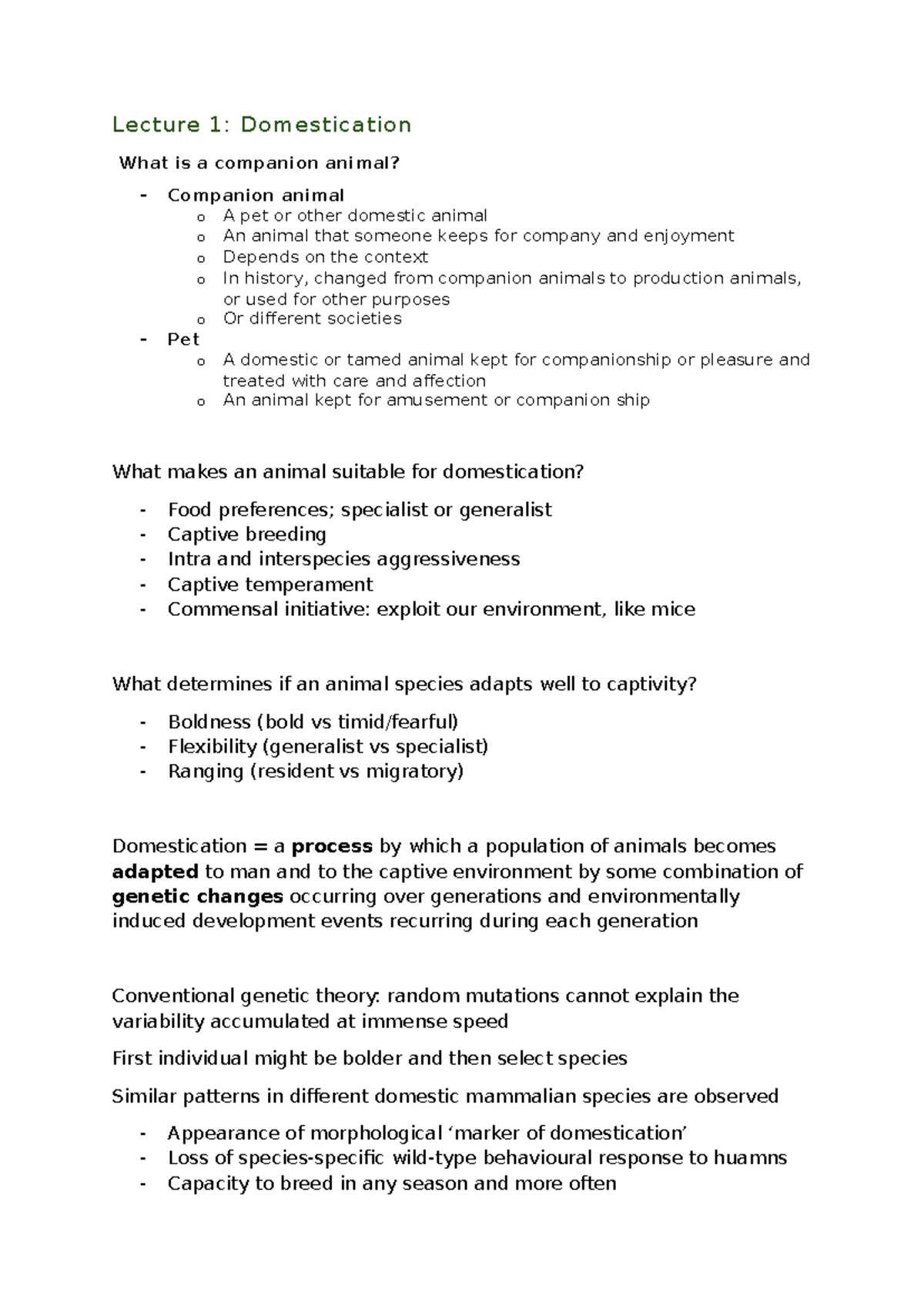 Lecture 1: Domestication

What is a companion animal?

- Companion animal
o A pet or other domestic animal
o An animal that someone keeps for company and enjoyment
o Depends on the context
o In history, changed from companion animals to production animals, or used for other purposes
o Or different societies
- Pet
o A domestic or tamed animal kept for companionship or pleasure and treated with care and affection
o An animal kept for amusement or companion ship

What makes an animal suitable for domestication?

- Food preferences; specialist or generalist
- Captive breeding
- Intra and interspecies aggressiveness
- Captive temperament
- Commensal initiative: exploit our environment, like mice

What determines if an animal species adapts well to captivity?

- Boldness (bold vs timid/fearful)
- Flexibility (generalist vs specialist)
- Ranging (resident vs migratory)

Domestication = a process by which a population of animals becomes adapted to man and to the captive environment by some combination of genetic changes occurring over generations and environmentally induced development events recurring during each generation

Conventional genetic theory: random mutations cannot explain the variability accumulated at immense speed

First individual might be bolder and then select species

Similar patterns in different domestic mammalian species are observed

- Appearance of morphological 'marker of domestication'
- Loss of species-specific wild-type behavioural response to huamns
- Capacity to breed in any season and more often